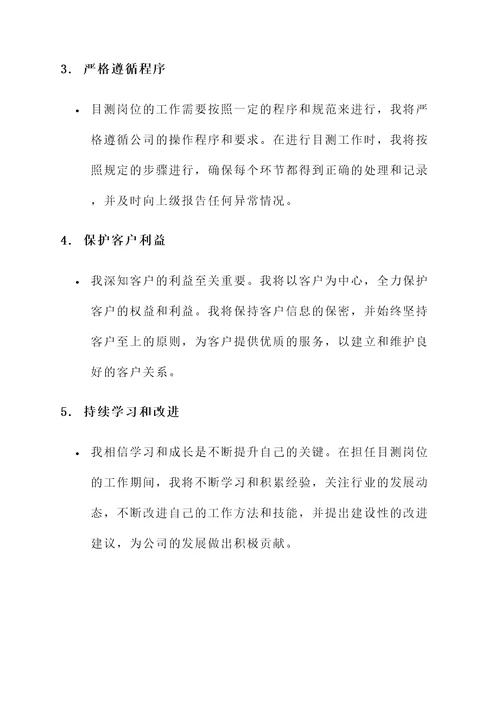 3. 严格遵循程序

• 目测岗位的工作需要按照一定的程序和规范来进行，我将严格遵循公司的操作程序和要求。在进行目测工作时，我将按照规定的步骤进行，确保每个环节都得到正确的处理和记录，并及时向上级报告任何异常情况。

4. 保护客户利益

• 我深知客户的利益至关重要。我将以客户为中心，全力保护客户的权益和利益。我将保持客户信息的保密，并始终坚持客户至上的原则，为客户提供优质的服务，以建立和维护良好的客户关系。

5. 持续学习和改进

• 我相信学习和成长是不断提升自己的关键。在担任目测岗位的工作期间，我将不断学习和积累经验，关注行业的发展动态，不断改进自己的工作方法和技能，并提出建设性的改进建议，为公司的发展做出积极贡献。